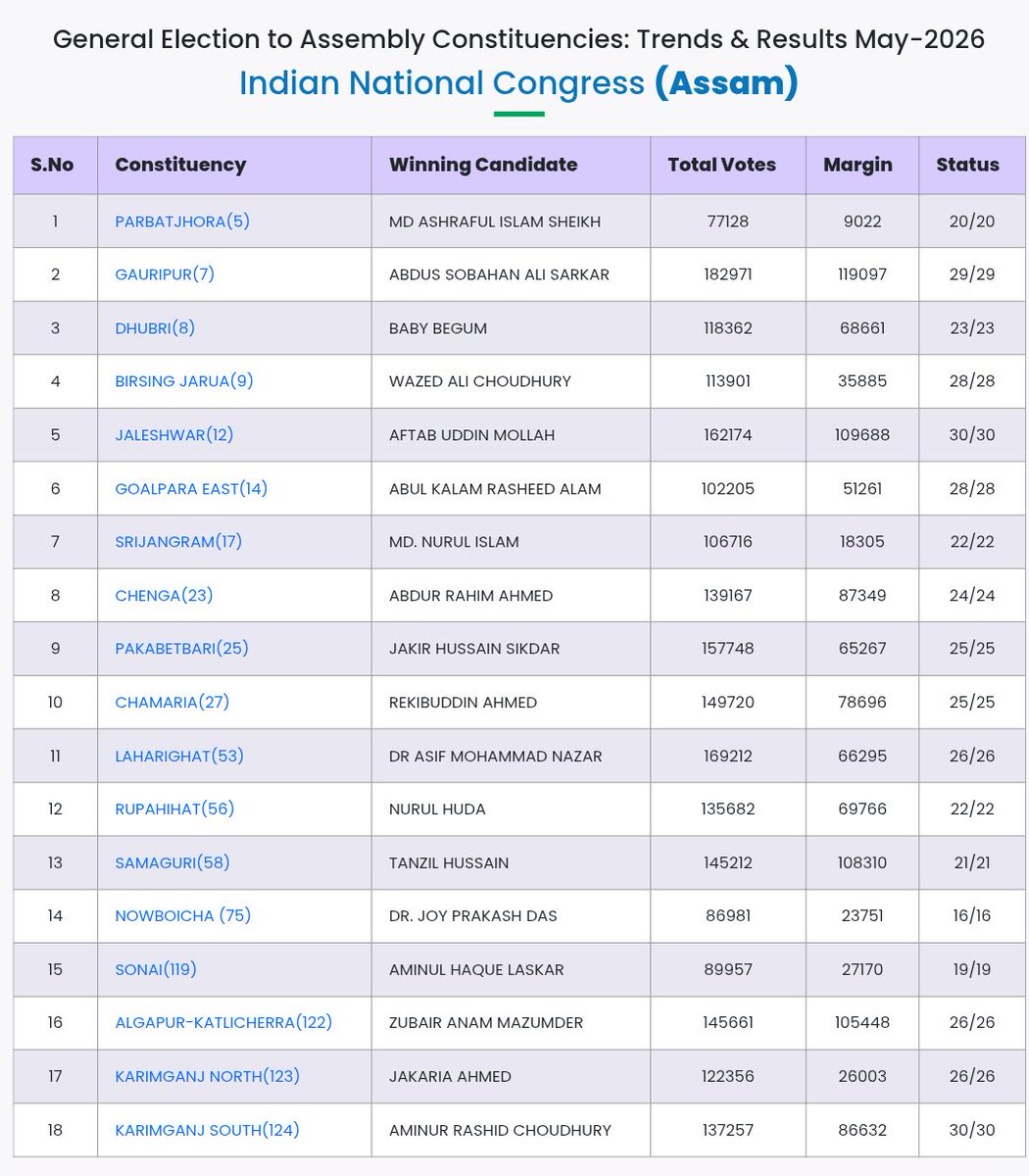 General Election to Assembly Constituencies: Trends & Results May-2026

Indian National Congress (Assam)

| S.No | Constituency | Winning Candidate | Total Votes | Margin | Status |
|---|---|---|---|---|---|
| 1 | PARBATJHORA(5) | MD ASHRAFUL ISLAM SHEIKH | 77128 | 9022 | 20/20 |
| 2 | GAURIPUR(7) | ABDUS SOBAHAN ALI SARKAR | 182971 | 119097 | 29/29 |
| 3 | DHUBRI(8) | BABY BEGUM | 118362 | 68661 | 23/23 |
| 4 | BIRSING JARUA(9) | WAZED ALI CHOUDHURY | 113901 | 35885 | 28/28 |
| 5 | JALESHWAR(12) | AFTAB UDDIN MOLLAH | 162174 | 109688 | 30/30 |
| 6 | GOALPARA EAST(14) | ABUL KALAM RASHEED ALAM | 102205 | 51261 | 28/28 |
| 7 | SRIJANGRAM(17) | MD. NURUL ISLAM | 106716 | 18305 | 22/22 |
| 8 | CHENGA(23) | ABDUR RAHIM AHMED | 139167 | 87349 | 24/24 |
| 9 | PAKABETBARI(25) | JAKIR HUSSAIN SIKDAR | 157748 | 65267 | 25/25 |
| 10 | CHAMARIA(27) | REKIBUDDIN AHMED | 149720 | 78696 | 25/25 |
| 11 | LAHARIGHAT(53) | DR ASIF MOHAMMAD NAZAR | 169212 | 66295 | 26/26 |
| 12 | RUPAHIHAT(56) | NURUL HUDA | 135682 | 69766 | 22/22 |
| 13 | SAMAGURI(58) | TANZIL HUSSAIN | 145212 | 108310 | 21/21 |
| 14 | NOWBOICHA (75) | DR. JOY PRAKASH DAS | 86981 | 23751 | 16/16 |
| 15 | SONAI(119) | AMINUL HAQUE LASKAR | 89957 | 27170 | 19/19 |
| 16 | ALGAPUR-KATLICHERRA(122) | ZUBAIR ANAM MAZUMDER | 145661 | 105448 | 26/26 |
| 17 | KARIMGANJ NORTH(123) | JAKARIA AHMED | 122356 | 26003 | 26/26 |
| 18 | KARIMGANJ SOUTH(124) | AMINUR RASHID CHOUDHURY | 137257 | 86632 | 30/30 |